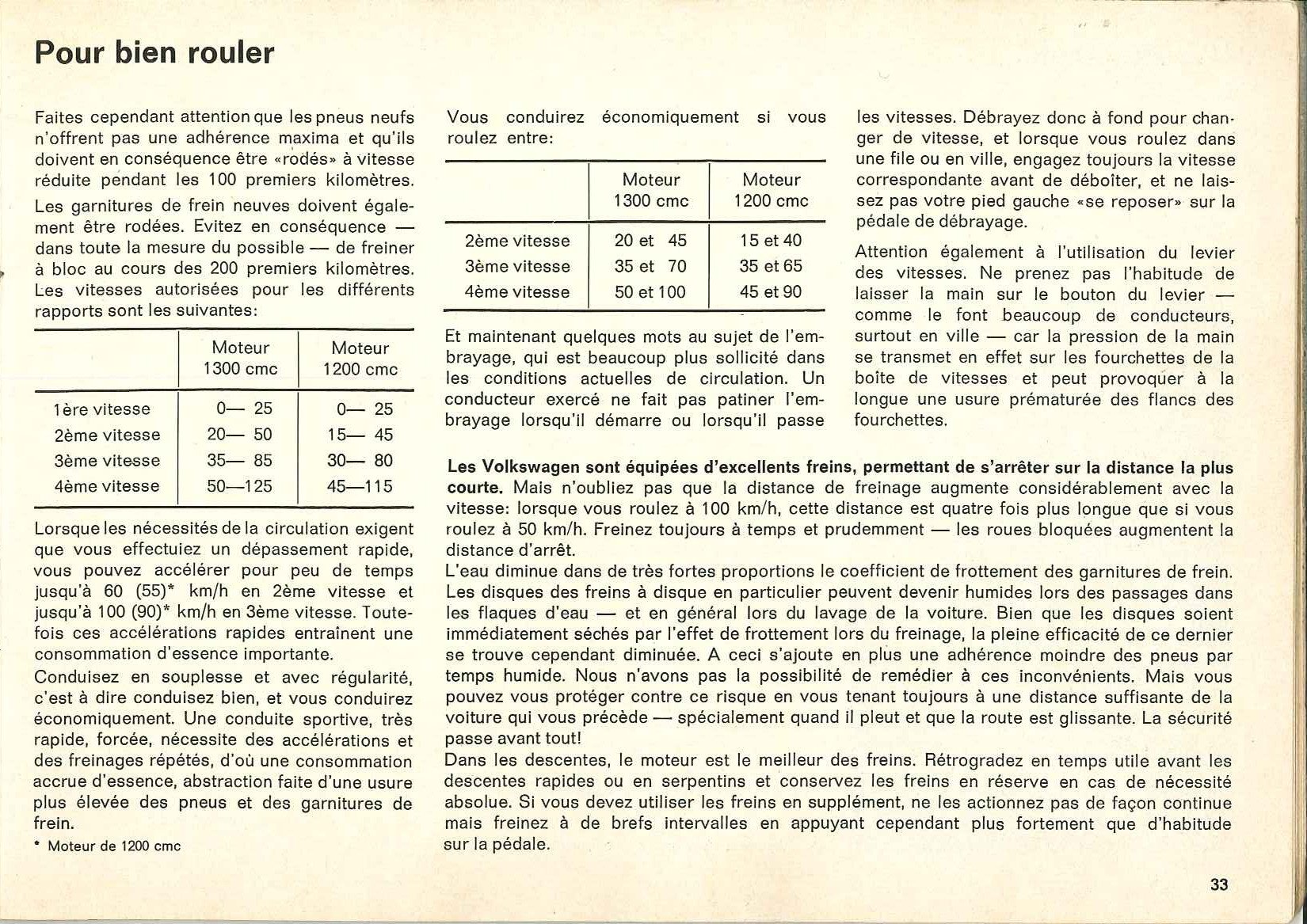 Pour bien rouler

Faites cependant attention que les pneus neufs n'offrent pas une adhérence maxima et qu'ils doivent en conséquence être «rodés» à vitesse réduite pendant les 100 premiers kilomètres.

Les garnitures de frein neuves doivent également être rodées. Evitez en conséquence — dans toute la mesure du possible — de freiner à bloc au cours des 200 premiers kilomètres. Les vitesses autorisées pour les différents rapports sont les suivantes:

| | Moteur 1300 cmc | Moteur 1200 cmc |
|---|---|---|
| 1ère vitesse | 0— 25 | 0— 25 |
| 2ème vitesse | 20— 50 | 15— 45 |
| 3ème vitesse | 35— 85 | 30— 80 |
| 4ème vitesse | 50—125 | 45—115 |

Lorsque les nécessités de la circulation exigent que vous effectuiez un dépassement rapide, vous pouvez accélérer pour peu de temps jusqu'à 60 (55)* km/h en 2ème vitesse et jusqu'à 100 (90)* km/h en 3ème vitesse. Toutefois ces accélérations rapides entrainent une consommation d'essence importante.

Conduisez en souplesse et avec régularité, c'est à dire conduisez bien, et vous conduirez économiquement. Une conduite sportive, très rapide, forcée, nécessite des accélérations et des freinages répétés, d'où une consommation accrue d'essence, abstraction faite d'une usure plus élevée des pneus et des garnitures de frein.

* Moteur de 1200 cmc

Vous conduirez économiquement si vous roulez entre:

| | Moteur 1300 cmc | Moteur 1200 cmc |
|---|---|---|
| 2ème vitesse | 20 et 45 | 15 et 40 |
| 3ème vitesse | 35 et 70 | 35 et 65 |
| 4ème vitesse | 50 et 100 | 45 et 90 |

Et maintenant quelques mots au sujet de l'embrayage, qui est beaucoup plus sollicité dans les conditions actuelles de circulation. Un conducteur exercé ne fait pas patiner l'embrayage lorsqu'il démarre ou lorsqu'il passe les vitesses. Débrayez donc à fond pour changer de vitesse, et lorsque vous roulez dans une file ou en ville, engagez toujours la vitesse correspondante avant de déboîter, et ne laissez pas votre pied gauche «se reposer» sur la pédale de débrayage.

Attention également à l'utilisation du levier des vitesses. Ne prenez pas l'habitude de laisser la main sur le bouton du levier — comme le font beaucoup de conducteurs, surtout en ville — car la pression de la main se transmet en effet sur les fourchettes de la boîte de vitesses et peut provoquer à la longue une usure prématurée des flancs des fourchettes.

Les Volkswagen sont équipées d'excellents freins, permettant de s'arrêter sur la distance la plus courte. Mais n'oubliez pas que la distance de freinage augmente considérablement avec la vitesse: lorsque vous roulez à 100 km/h, cette distance est quatre fois plus longue que si vous roulez à 50 km/h. Freinez toujours à temps et prudemment — les roues bloquées augmentent la distance d'arrêt.
L'eau diminue dans de très fortes proportions le coefficient de frottement des garnitures de frein. Les disques des freins à disque en particulier peuvent devenir humides lors des passages dans les flaques d'eau — et en général lors du lavage de la voiture. Bien que les disques soient immédiatement séchés par l'effet de frottement lors du freinage, la pleine efficacité de ce dernier se trouve cependant diminuée. A ceci s'ajoute en plus une adhérence moindre des pneus par temps humide. Nous n'avons pas la possibilité de remédier à ces inconvénients. Mais vous pouvez vous protéger contre ce risque en vous tenant toujours à une distance suffisante de la voiture qui vous précède — spécialement quand il pleut et que la route est glissante. La sécurité passe avant tout!
Dans les descentes, le moteur est le meilleur des freins. Rétrogradez en temps utile avant les descentes rapides ou en serpentins et conservez les freins en réserve en cas de nécessité absolue. Si vous devez utiliser les freins en supplément, ne les actionnez pas de façon continue mais freinez à de brefs intervalles en appuyant cependant plus fortement que d'habitude sur la pédale.

33